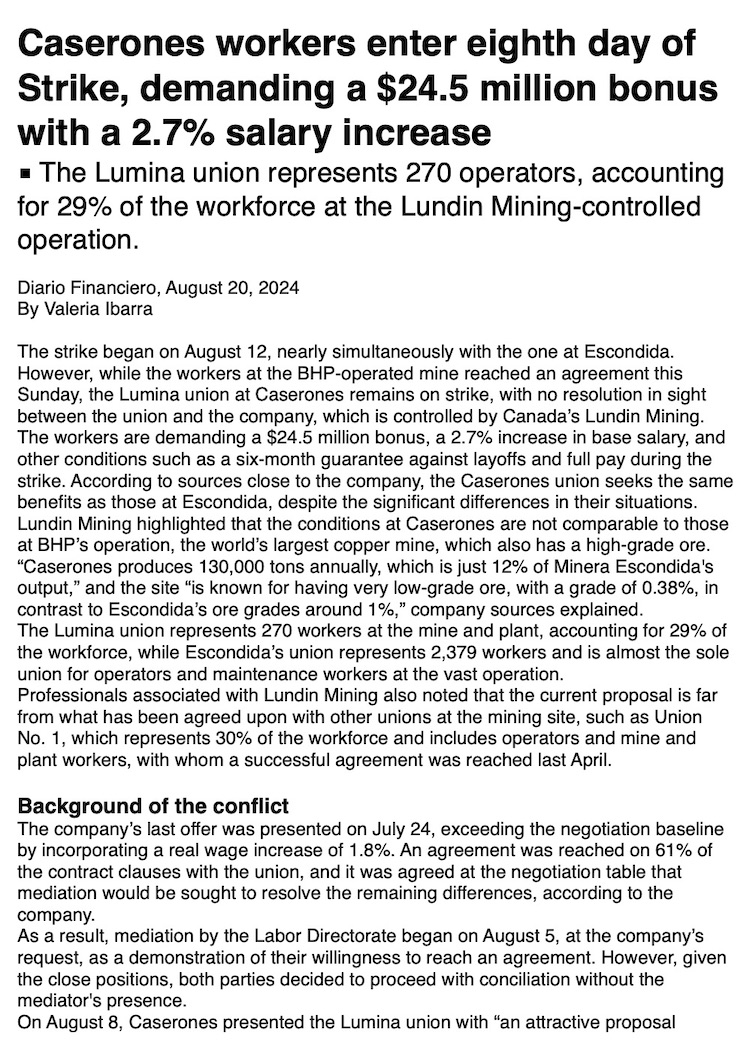 Caserones workers enter eighth day of Strike, demanding a \$24.5 million bonus with a 2.7% salary increase

▪ The Lumina union represents 270 operators, accounting for 29% of the workforce at the Lundin Mining-controlled operation.

Diario Financiero, August 20, 2024
By Valeria Ibarra

The strike began on August 12, nearly simultaneously with the one at Escondida. However, while the workers at the BHP-operated mine reached an agreement this Sunday, the Lumina union at Caserones remains on strike, with no resolution in sight between the union and the company, which is controlled by Canada's Lundin Mining.
The workers are demanding a \$24.5 million bonus, a 2.7% increase in base salary, and other conditions such as a six-month guarantee against layoffs and full pay during the strike. According to sources close to the company, the Caserones union seeks the same benefits as those at Escondida, despite the significant differences in their situations.
Lundin Mining highlighted that the conditions at Caserones are not comparable to those at BHP's operation, the world's largest copper mine, which also has a high-grade ore.
"Caserones produces 130,000 tons annually, which is just 12% of Minera Escondida's output," and the site "is known for having very low-grade ore, with a grade of 0.38%, in contrast to Escondida's ore grades around 1%," company sources explained.
The Lumina union represents 270 workers at the mine and plant, accounting for 29% of the workforce, while Escondida's union represents 2,379 workers and is almost the sole union for operators and maintenance workers at the vast operation.
Professionals associated with Lundin Mining also noted that the current proposal is far from what has been agreed upon with other unions at the mining site, such as Union No. 1, which represents 30% of the workforce and includes operators and mine and plant workers, with whom a successful agreement was reached last April.

Background of the conflict
The company's last offer was presented on July 24, exceeding the negotiation baseline by incorporating a real wage increase of 1.8%. An agreement was reached on 61% of the contract clauses with the union, and it was agreed at the negotiation table that mediation would be sought to resolve the remaining differences, according to the company.
As a result, mediation by the Labor Directorate began on August 5, at the company's request, as a demonstration of their willingness to reach an agreement. However, given the close positions, both parties decided to proceed with conciliation without the mediator's presence.
On August 8, Caserones presented the Lumina union with "an attractive proposal